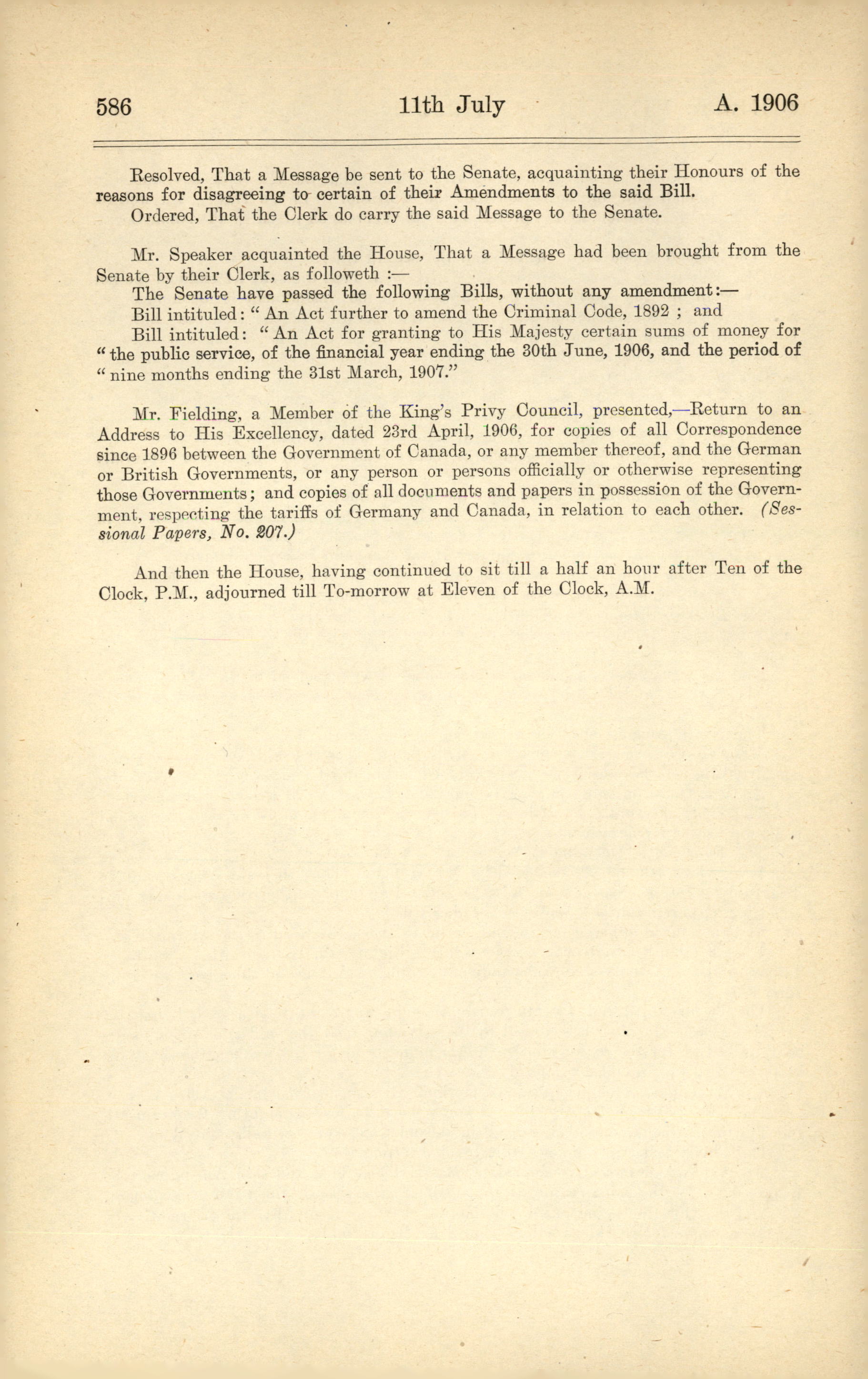 586 11th July A. 1906

Resolved, That a Message be sent to the Senate, acquainting their Honours of the reasons for disagreeing to certain of their Amendments to the said Bill.

Ordered, That the Clerk do carry the said Message to the Senate.

Mr. Speaker acquainted the House, That a Message had been brought from the Senate by their Clerk, as followeth :—

The Senate have passed the following Bills, without any amendment:—

Bill intituled: "An Act further to amend the Criminal Code, 1892 ; and

Bill intituled: "An Act for granting to His Majesty certain sums of money for "the public service, of the financial year ending the 30th June, 1906, and the period of "nine months ending the 31st March, 1907."

Mr. Fielding, a Member of the King's Privy Council, presented,—Return to an Address to His Excellency, dated 23rd April, 1906, for copies of all Correspondence since 1896 between the Government of Canada, or any member thereof, and the German or British Governments, or any person or persons officially or otherwise representing those Governments; and copies of all documents and papers in possession of the Government, respecting the tariffs of Germany and Canada, in relation to each other. (Sessional Papers, No. 207.)

And then the House, having continued to sit till a half an hour after Ten of the Clock, P.M., adjourned till To-morrow at Eleven of the Clock, A.M.